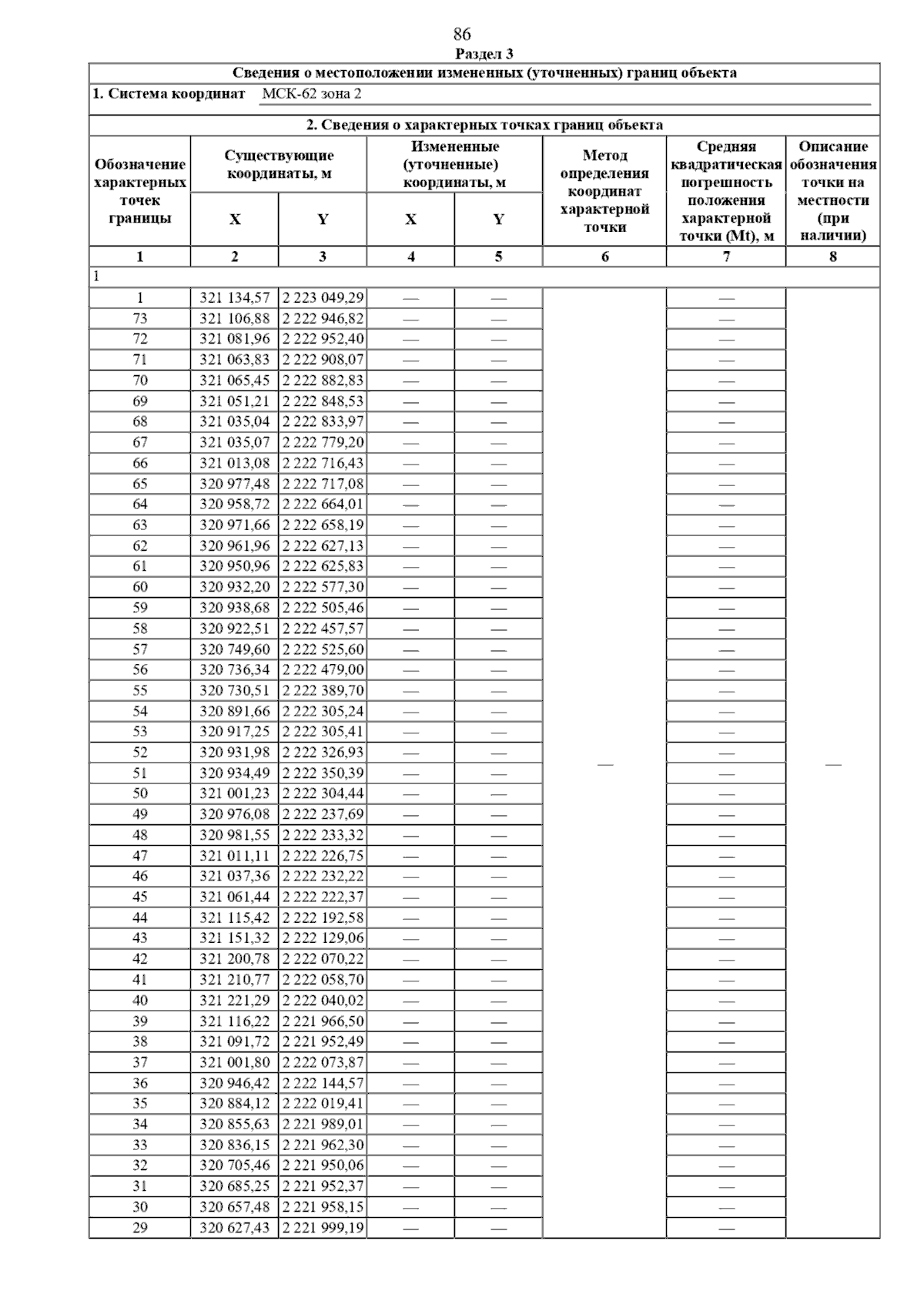 86

Раздел 3

Сведения о местоположении измененных (уточненных) границ объекта

1. Система координат МСК-62 зона 2

2. Сведения о характерных точках границ объекта

| Обозначение характерных точек границы | Существующие координаты, м X | Существующие координаты, м Y | Измененные (уточненные) координаты, м X | Измененные (уточненные) координаты, м Y | Метод определения координат характерной точки | Средняя квадратическая погрешность положения характерной точки (Mt), м | Описание обозначения точки на местности (при наличии) |
|---|---|---|---|---|---|---|---|
| 1 | 2 | 3 | 4 | 5 | 6 | 7 | 8 |
| 1 | | | | | | | |
| 1 | 321 134,57 | 2 223 049,29 | — | — | — | — | — |
| 73 | 321 106,88 | 2 222 946,82 | — | — | | — | |
| 72 | 321 081,96 | 2 222 952,40 | — | — | | — | |
| 71 | 321 063,83 | 2 222 908,07 | — | — | | — | |
| 70 | 321 065,45 | 2 222 882,83 | — | — | | — | |
| 69 | 321 051,21 | 2 222 848,53 | — | — | | — | |
| 68 | 321 035,04 | 2 222 833,97 | — | — | | — | |
| 67 | 321 035,07 | 2 222 779,20 | — | — | | — | |
| 66 | 321 013,08 | 2 222 716,43 | — | — | | — | |
| 65 | 320 977,48 | 2 222 717,08 | — | — | | — | |
| 64 | 320 958,72 | 2 222 664,01 | — | — | | — | |
| 63 | 320 971,66 | 2 222 658,19 | — | — | | — | |
| 62 | 320 961,96 | 2 222 627,13 | — | — | | — | |
| 61 | 320 950,96 | 2 222 625,83 | — | — | | — | |
| 60 | 320 932,20 | 2 222 577,30 | — | — | | — | |
| 59 | 320 938,68 | 2 222 505,46 | — | — | | — | |
| 58 | 320 922,51 | 2 222 457,57 | — | — | | — | |
| 57 | 320 749,60 | 2 222 525,60 | — | — | | — | |
| 56 | 320 736,34 | 2 222 479,00 | — | — | | — | |
| 55 | 320 730,51 | 2 222 389,70 | — | — | | — | |
| 54 | 320 891,66 | 2 222 305,24 | — | — | | — | |
| 53 | 320 917,25 | 2 222 305,41 | — | — | | — | |
| 52 | 320 931,98 | 2 222 326,93 | — | — | | — | |
| 51 | 320 934,49 | 2 222 350,39 | — | — | | — | |
| 50 | 321 001,23 | 2 222 304,44 | — | — | | — | |
| 49 | 320 976,08 | 2 222 237,69 | — | — | | — | |
| 48 | 320 981,55 | 2 222 233,32 | — | — | | — | |
| 47 | 321 011,11 | 2 222 226,75 | — | — | | — | |
| 46 | 321 037,36 | 2 222 232,22 | — | — | | — | |
| 45 | 321 061,44 | 2 222 222,37 | — | — | | — | |
| 44 | 321 115,42 | 2 222 192,58 | — | — | | — | |
| 43 | 321 151,32 | 2 222 129,06 | — | — | | — | |
| 42 | 321 200,78 | 2 222 070,22 | — | — | | — | |
| 41 | 321 210,77 | 2 222 058,70 | — | — | | — | |
| 40 | 321 221,29 | 2 222 040,02 | — | — | | — | |
| 39 | 321 116,22 | 2 221 966,50 | — | — | | — | |
| 38 | 321 091,72 | 2 221 952,49 | — | — | | — | |
| 37 | 321 001,80 | 2 222 073,87 | — | — | | — | |
| 36 | 320 946,42 | 2 222 144,57 | — | — | | — | |
| 35 | 320 884,12 | 2 222 019,41 | — | — | | — | |
| 34 | 320 855,63 | 2 221 989,01 | — | — | | — | |
| 33 | 320 836,15 | 2 221 962,30 | — | — | | — | |
| 32 | 320 705,46 | 2 221 950,06 | — | — | | — | |
| 31 | 320 685,25 | 2 221 952,37 | — | — | | — | |
| 30 | 320 657,48 | 2 221 958,15 | — | — | | — | |
| 29 | 320 627,43 | 2 221 999,19 | — | — | | — | |